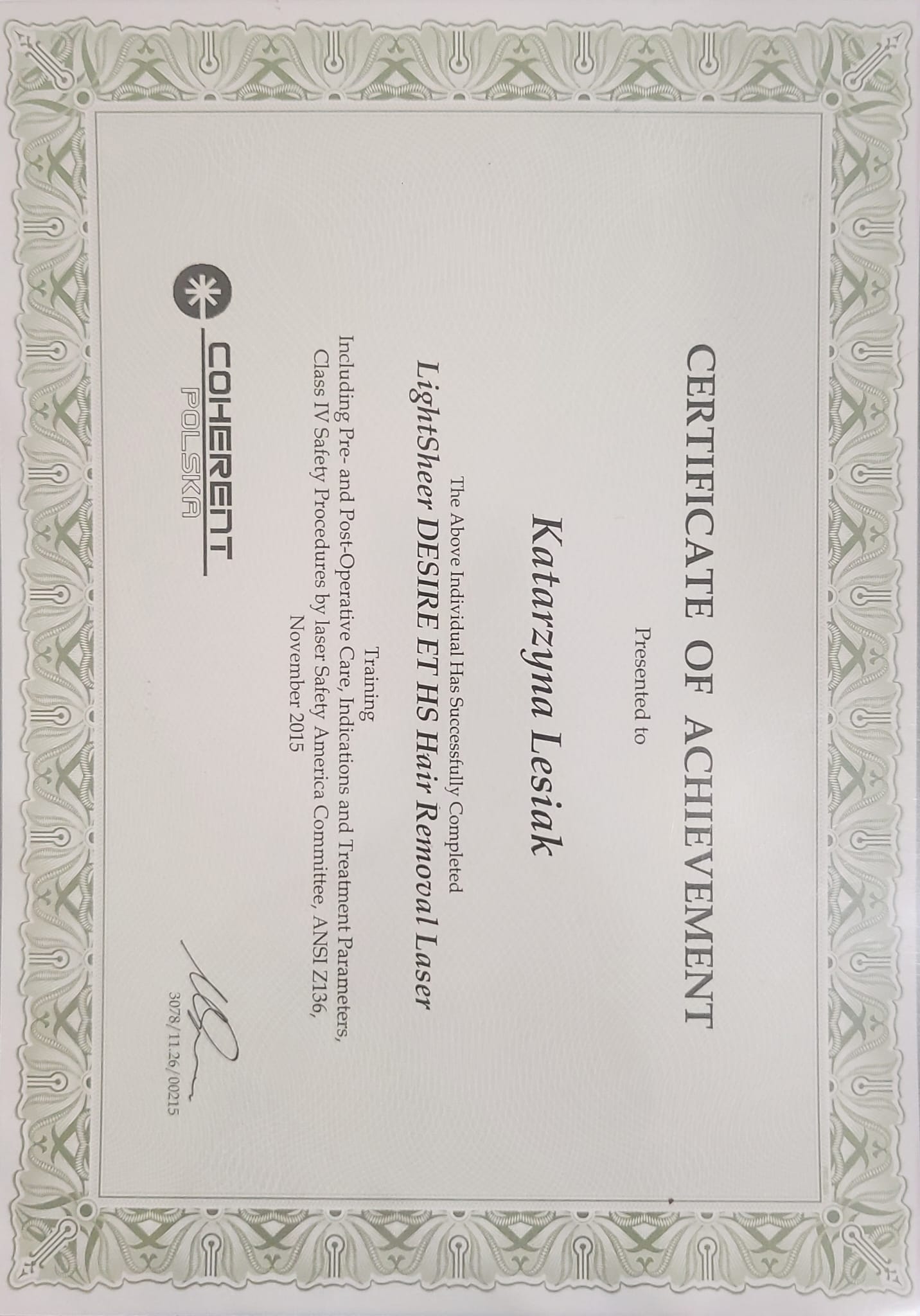 CERTIFICATE OF ACHIEVEMENT

Presented to

Katarzyna Lesiak

The Above Individual Has Successfully Completed

LightSheer DESIRE ET HS Hair Removal Laser

Training

Including Pre- and Post-Operative Care, Indications and Treatment Parameters, Class IV Safety Procedures by laser Safety America Committee, ANSI Z136, November 2015

COHERENT POLSKA

3078/11.26/00215